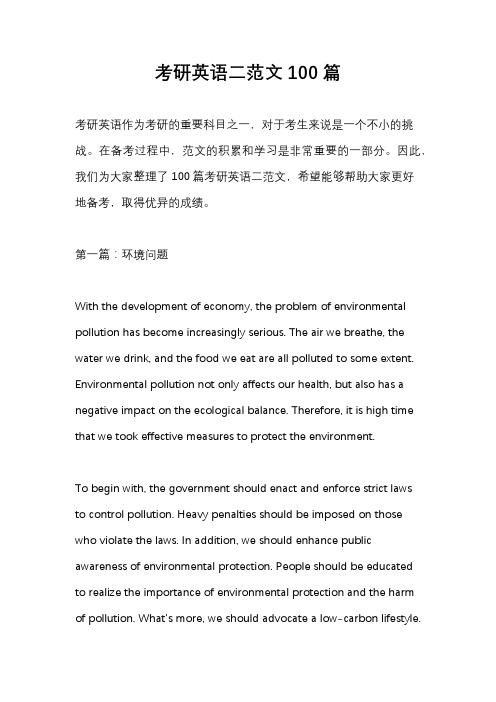 考研英语二范文 100 篇

考研英语作为考研的重要科目之一，对于考生来说是一个不小的挑战。在备考过程中，范文的积累和学习是非常重要的一部分。因此，我们为大家整理了 100 篇考研英语二范文，希望能够帮助大家更好地备考，取得优异的成绩。

第一篇：环境问题

With the development of economy, the problem of environmental pollution has become increasingly serious. The air we breathe, the water we drink, and the food we eat are all polluted to some extent. Environmental pollution not only affects our health, but also has a negative impact on the ecological balance. Therefore, it is high time that we took effective measures to protect the environment.

To begin with, the government should enact and enforce strict laws to control pollution. Heavy penalties should be imposed on those who violate the laws. In addition, we should enhance public awareness of environmental protection. People should be educated to realize the importance of environmental protection and the harm of pollution. What's more, we should advocate a low-carbon lifestyle.